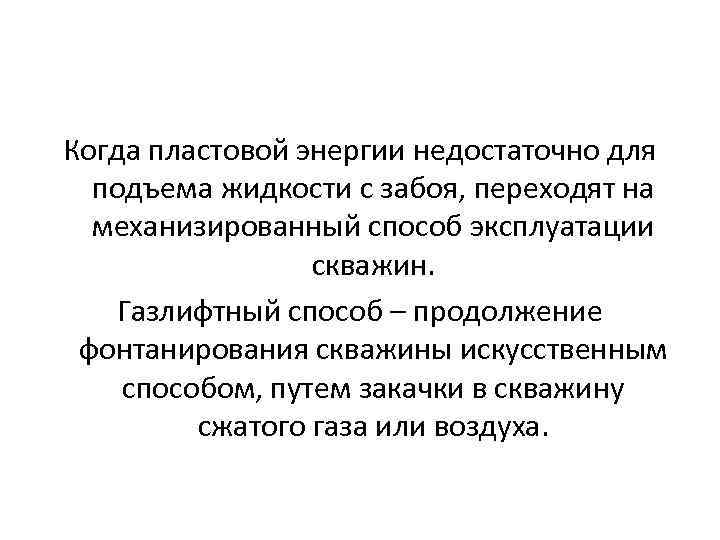 Когда пластовой энергии недостаточно для подъема жидкости с забоя, переходят на механизированный способ эксплуатации скважин.

Газлифтный способ – продолжение фонтанирования скважины искусственным способом, путем закачки в скважину сжатого газа или воздуха.